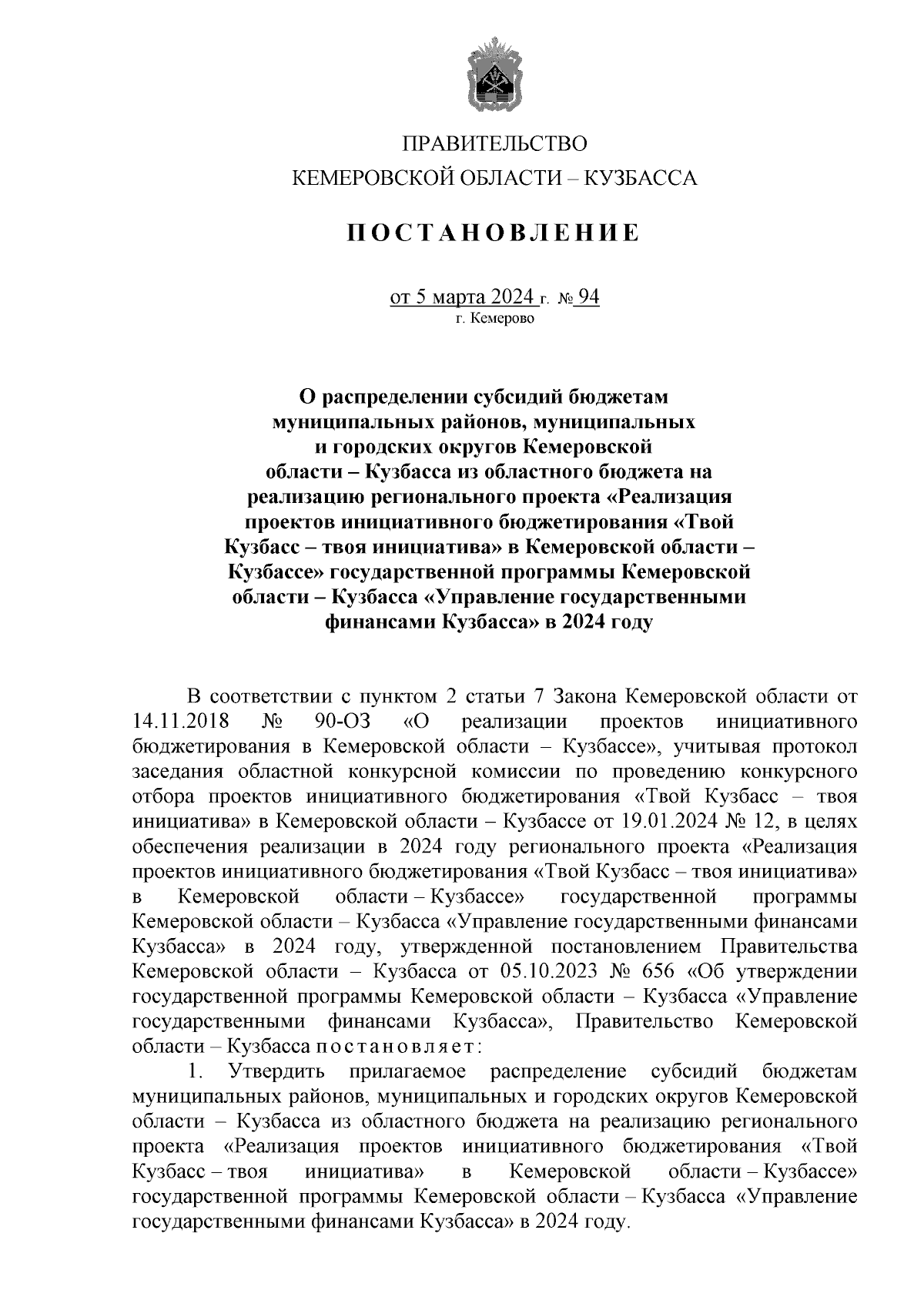 ПРАВИТЕЛЬСТВО
КЕМЕРОВСКОЙ ОБЛАСТИ – КУЗБАССА

ПОСТАНОВЛЕНИЕ

от 5 марта 2024 г. № 94
г. Кемерово

О распределении субсидий бюджетам муниципальных районов, муниципальных и городских округов Кемеровской области – Кузбасса из областного бюджета на реализацию регионального проекта «Реализация проектов инициативного бюджетирования «Твой Кузбасс – твоя инициатива» в Кемеровской области – Кузбассе» государственной программы Кемеровской области – Кузбасса «Управление государственными финансами Кузбасса» в 2024 году

В соответствии с пунктом 2 статьи 7 Закона Кемеровской области от 14.11.2018 № 90-ОЗ «О реализации проектов инициативного бюджетирования в Кемеровской области – Кузбассе», учитывая протокол заседания областной конкурсной комиссии по проведению конкурсного отбора проектов инициативного бюджетирования «Твой Кузбасс – твоя инициатива» в Кемеровской области – Кузбассе от 19.01.2024 № 12, в целях обеспечения реализации в 2024 году регионального проекта «Реализация проектов инициативного бюджетирования «Твой Кузбасс – твоя инициатива» в Кемеровской области – Кузбассе» государственной программы Кемеровской области – Кузбасса «Управление государственными финансами Кузбасса» в 2024 году, утвержденной постановлением Правительства Кемеровской области – Кузбасса от 05.10.2023 № 656 «Об утверждении государственной программы Кемеровской области – Кузбасса «Управление государственными финансами Кузбасса», Правительство Кемеровской области – Кузбасса постановляет:

1. Утвердить прилагаемое распределение субсидий бюджетам муниципальных районов, муниципальных и городских округов Кемеровской области – Кузбасса из областного бюджета на реализацию регионального проекта «Реализация проектов инициативного бюджетирования «Твой Кузбасс – твоя инициатива» в Кемеровской области – Кузбассе» государственной программы Кемеровской области – Кузбасса «Управление государственными финансами Кузбасса» в 2024 году.